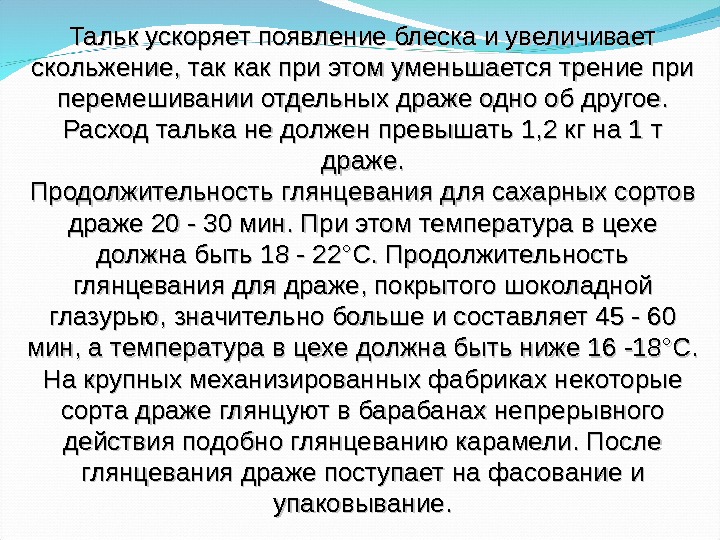 Тальк ускоряет появление блеска и увеличивает скольжение, так как при этом уменьшается трение при перемешивании отдельных драже одно об другое. Расход талька не должен превышать 1,2 кг на 1 т драже.
Продолжительность глянцевания для сахарных сортов драже 20 - 30 мин. При этом температура в цехе должна быть 18 - 22°С. Продолжительность глянцевания для драже, покрытого шоколадной глазурью, значительно больше и составляет 45 - 60 мин, а температура в цехе должна быть ниже 16 -18°С.
На крупных механизированных фабриках некоторые сорта драже глянцуют в барабанах непрерывного действия подобно глянцеванию карамели. После глянцевания драже поступает на фасование и упаковывание.